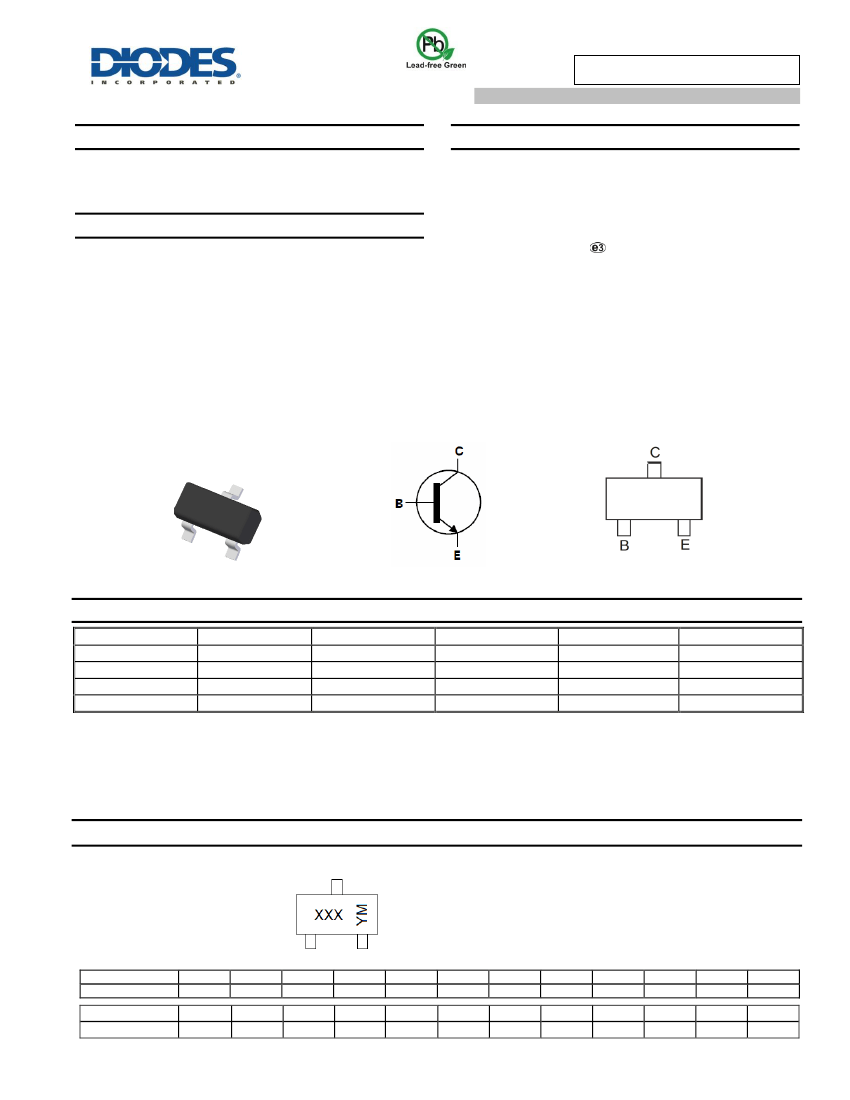 DIODES
INCORPORATED

Pb
Lead-free Green

e3

C
B
E

C
B
E

XXX YM